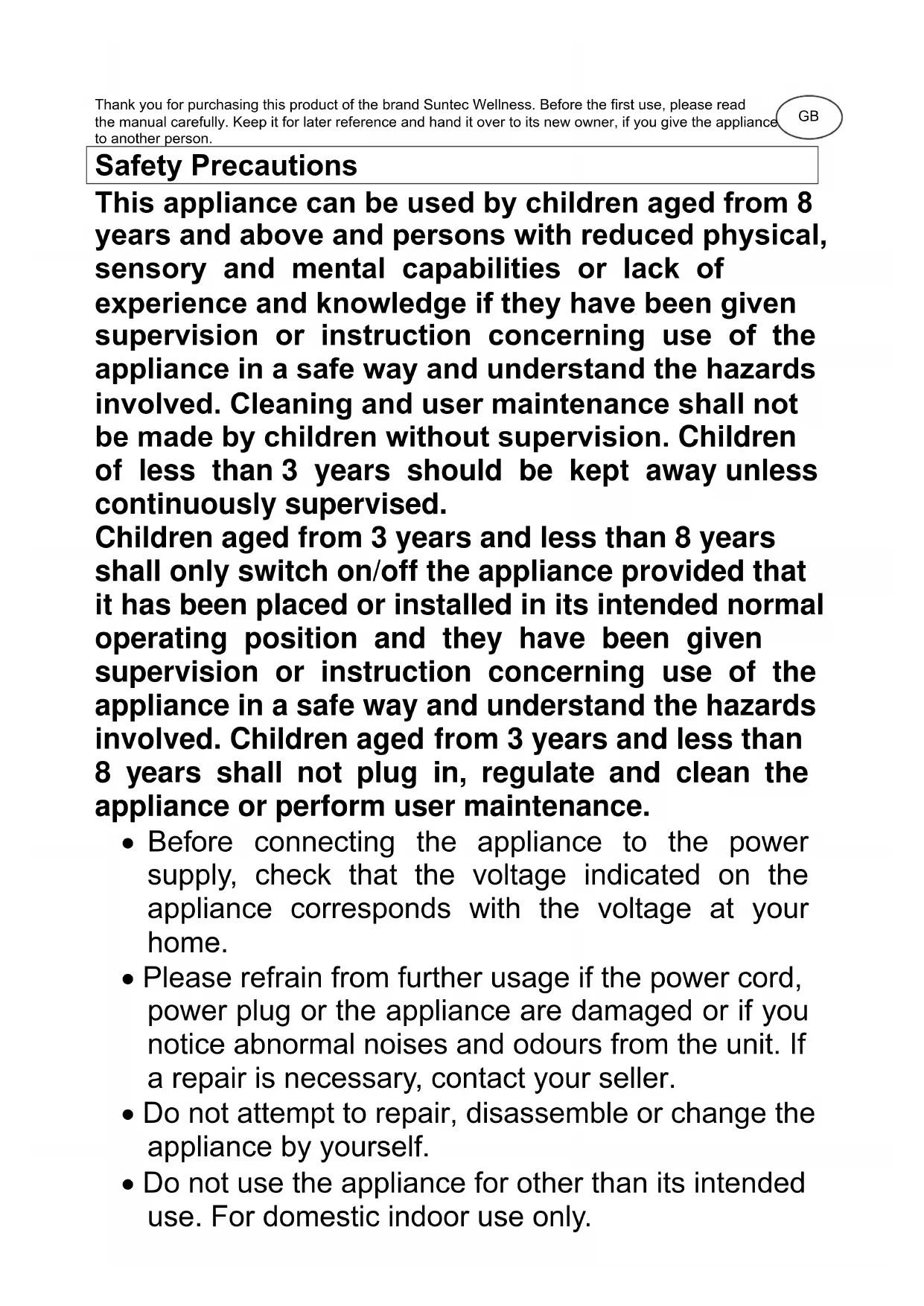 Thank you for purchasing this product of the brand Suntec Wellness. Before the first use, please read the manual carefully. Keep it for later reference and hand it over to its new owner, if you give the appliance to another person.

GB

Safety Precautions

This appliance can be used by children aged from 8 years and above and persons with reduced physical, sensory and mental capabilities or lack of experience and knowledge if they have been given supervision or instruction concerning use of the appliance in a safe way and understand the hazards involved. Cleaning and user maintenance shall not be made by children without supervision. Children of less than 3 years should be kept away unless continuously supervised.
Children aged from 3 years and less than 8 years shall only switch on/off the appliance provided that it has been placed or installed in its intended normal operating position and they have been given supervision or instruction concerning use of the appliance in a safe way and understand the hazards involved. Children aged from 3 years and less than 8 years shall not plug in, regulate and clean the appliance or perform user maintenance.

• Before connecting the appliance to the power supply, check that the voltage indicated on the appliance corresponds with the voltage at your home.
• Please refrain from further usage if the power cord, power plug or the appliance are damaged or if you notice abnormal noises and odours from the unit. If a repair is necessary, contact your seller.
• Do not attempt to repair, disassemble or change the appliance by yourself.
• Do not use the appliance for other than its intended use. For domestic indoor use only.